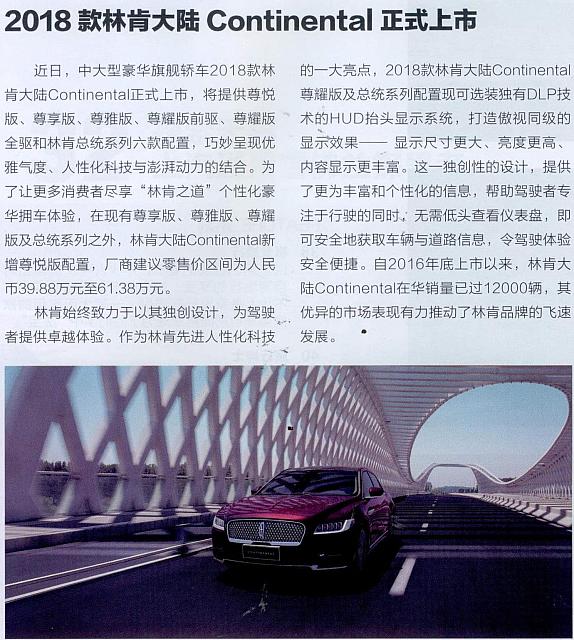 2018 款林肯大陆 Continental 正式上市

近日，中大型豪华旗舰轿车2018款林肯大陆Continental正式上市，将提供尊悦版、尊享版、尊雅版、尊耀版前驱、尊耀版全驱和林肯总统系列六款配置，巧妙呈现优雅气度、人性化科技与澎湃动力的结合。为了让更多消费者尽享“林肯之道”个性化豪华拥车体验，在现有尊享版、尊雅版、尊耀版及总统系列之外，林肯大陆Continental新增尊悦版配置，厂商建议零售价区间为人民币39.88万元至61.38万元。

林肯始终致力于以其独创设计，为驾驶者提供卓越体验。作为林肯先进人性化科技的一大亮点，2018款林肯大陆Continental尊耀版及总统系列配置现可选装独有DLP技术的HUD抬头显示系统，打造傲视同级的显示效果—— 显示尺寸更大、亮度更高、内容显示更丰富。这一独创性的设计，提供了更为丰富和个性化的信息，帮助驾驶者专注于行驶的同时，无需低头查看仪表盘，即可安全地获取车辆与道路信息，令驾驶体验安全便捷。自2016年底上市以来，林肯大陆Continental在华销量已过12000辆，其优异的市场表现有力推动了林肯品牌的飞速发展。